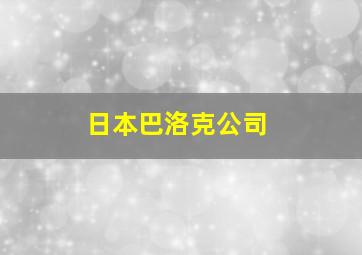 日本巴洛克公司